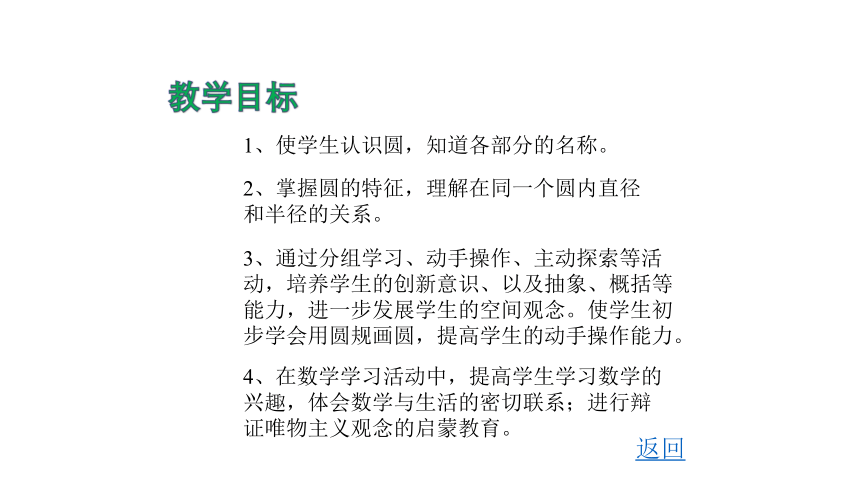 教学目标

1、使学生认识圆，知道各部分的名称。

2、掌握圆的特征，理解在同一个圆内直径和半径的关系。

3、通过分组学习、动手操作、主动探索等活动，培养学生的创新意识、以及抽象、概括等能力，进一步发展学生的空间观念。使学生初步学会用圆规画圆，提高学生的动手操作能力。

4、在数学学习活动中，提高学生学习数学的兴趣，体会数学与生活的密切联系；进行辩证唯物主义观念的启蒙教育。

返回